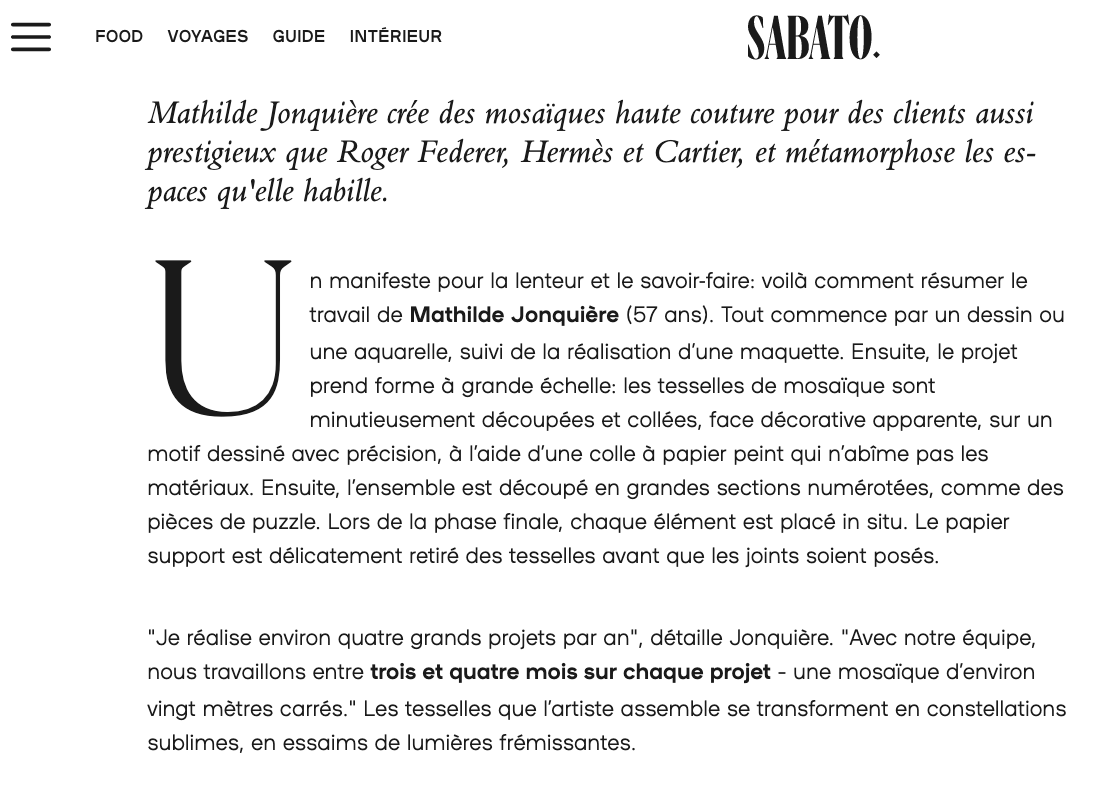 FOOD VOYAGES GUIDE INTÉRIEUR

SABATO.

Mathilde Jonquière crée des mosaïques haute couture pour des clients aussi prestigieux que Roger Federer, Hermès et Cartier, et métamorphose les espaces qu'elle habille.

Un manifeste pour la lenteur et le savoir-faire: voilà comment résumer le travail de Mathilde Jonquière (57 ans). Tout commence par un dessin ou une aquarelle, suivi de la réalisation d'une maquette. Ensuite, le projet prend forme à grande échelle: les tesselles de mosaïque sont minutieusement découpées et collées, face décorative apparente, sur un motif dessiné avec précision, à l'aide d'une colle à papier peint qui n'abîme pas les matériaux. Ensuite, l'ensemble est découpé en grandes sections numérotées, comme des pièces de puzzle. Lors de la phase finale, chaque élément est placé in situ. Le papier support est délicatement retiré des tesselles avant que les joints soient posés.

"Je réalise environ quatre grands projets par an", détaille Jonquière. "Avec notre équipe, nous travaillons entre trois et quatre mois sur chaque projet - une mosaïque d'environ vingt mètres carrés." Les tesselles que l'artiste assemble se transforment en constellations sublimes, en essaims de lumières frémissantes.